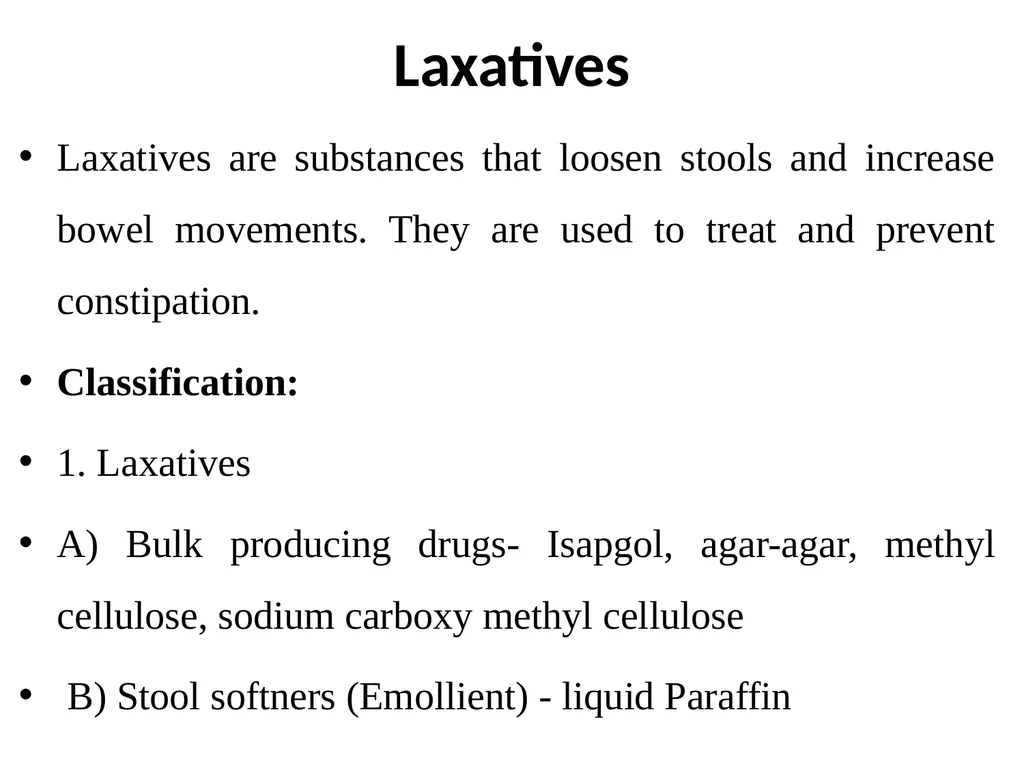 Laxatives

• Laxatives are substances that loosen stools and increase bowel movements. They are used to treat and prevent constipation.

• Classification:

• 1. Laxatives

• A) Bulk producing drugs- Isapgol, agar-agar, methyl cellulose, sodium carboxy methyl cellulose

• B) Stool softners (Emollient) - liquid Paraffin